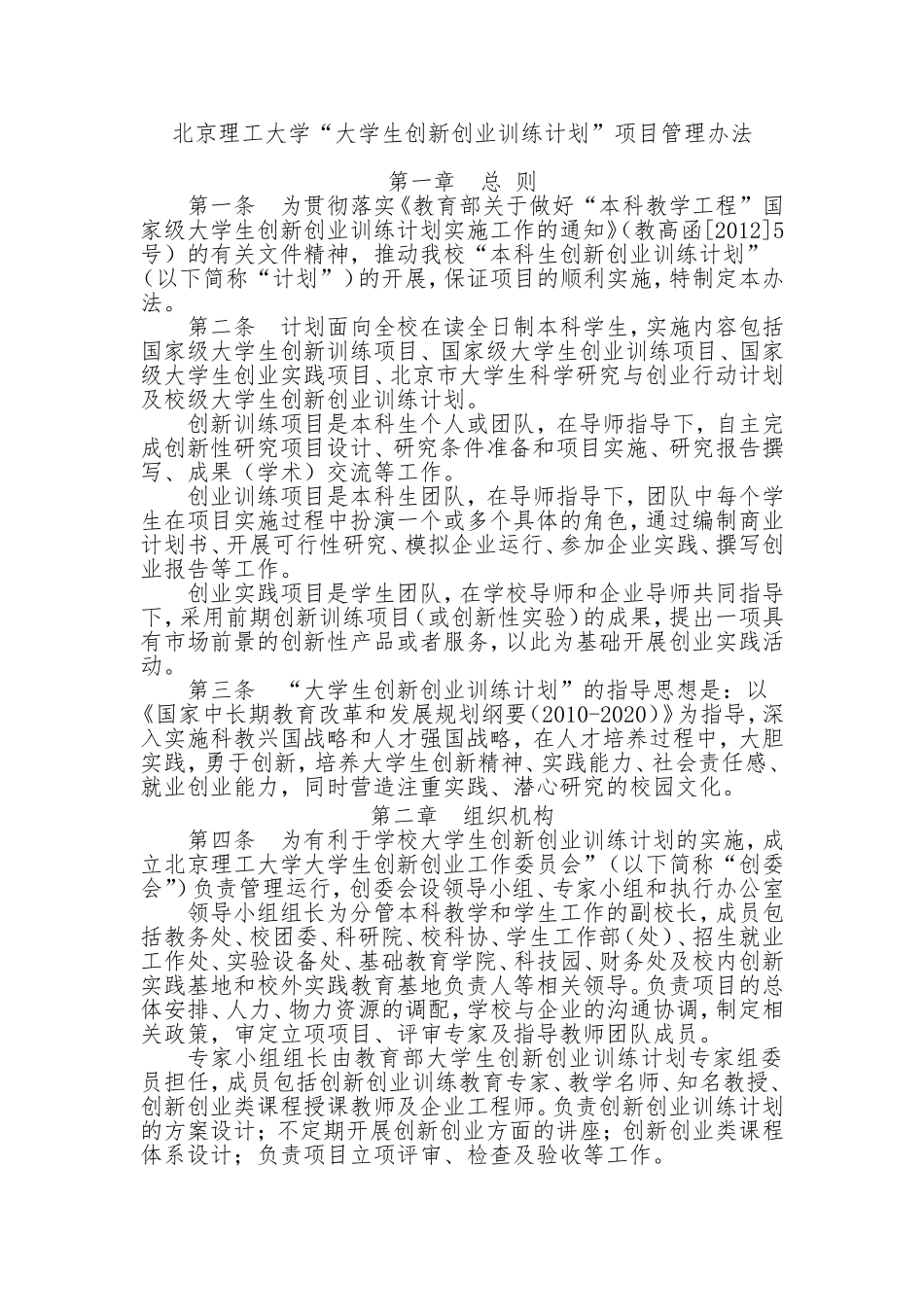 北京理工大学“大学生创新创业训练计划”项目管理办法

第一章　总 则

第一条　为贯彻落实《教育部关于做好“本科教学工程”国家级大学生创新创业训练计划实施工作的通知》(教高函[2012]5号）的有关文件精神，推动我校“本科生创新创业训练计划”（以下简称“计划”）的开展，保证项目的顺利实施，特制定本办法。

第二条　计划面向全校在读全日制本科学生，实施内容包括国家级大学生创新训练项目、国家级大学生创业训练项目、国家级大学生创业实践项目、北京市大学生科学研究与创业行动计划及校级大学生创新创业训练计划。

创新训练项目是本科生个人或团队，在导师指导下，自主完成创新性研究项目设计、研究条件准备和项目实施、研究报告撰写、成果（学术）交流等工作。

创业训练项目是本科生团队，在导师指导下，团队中每个学生在项目实施过程中扮演一个或多个具体的角色，通过编制商业计划书、开展可行性研究、模拟企业运行、参加企业实践、撰写创业报告等工作。

创业实践项目是学生团队，在学校导师和企业导师共同指导下，采用前期创新训练项目（或创新性实验）的成果，提出一项具有市场前景的创新性产品或者服务，以此为基础开展创业实践活动。

第三条　“大学生创新创业训练计划”的指导思想是：以《国家中长期教育改革和发展规划纲要（2010-2020）》为指导，深入实施科教兴国战略和人才强国战略，在人才培养过程中，大胆实践，勇于创新，培养大学生创新精神、实践能力、社会责任感、就业创业能力，同时营造注重实践、潜心研究的校园文化。

第二章　组织机构

第四条　为有利于学校大学生创新创业训练计划的实施，成立北京理工大学大学生创新创业工作委员会”（以下简称“创委会”)负责管理运行，创委会设领导小组、专家小组和执行办公室

领导小组组长为分管本科教学和学生工作的副校长，成员包括教务处、校团委、科研院、校科协、学生工作部（处）、招生就业工作处、实验设备处、基础教育学院、科技园、财务处及校内创新实践基地和校外实践教育基地负责人等相关领导。负责项目的总体安排、人力、物力资源的调配，学校与企业的沟通协调，制定相关政策，审定立项项目、评审专家及指导教师团队成员。

专家小组组长由教育部大学生创新创业训练计划专家组委员担任，成员包括创新创业训练教育专家、教学名师、知名教授、创新创业类课程授课教师及企业工程师。负责创新创业训练计划的方案设计；不定期开展创新创业方面的讲座；创新创业类课程体系设计；负责项目立项评审、检查及验收等工作。